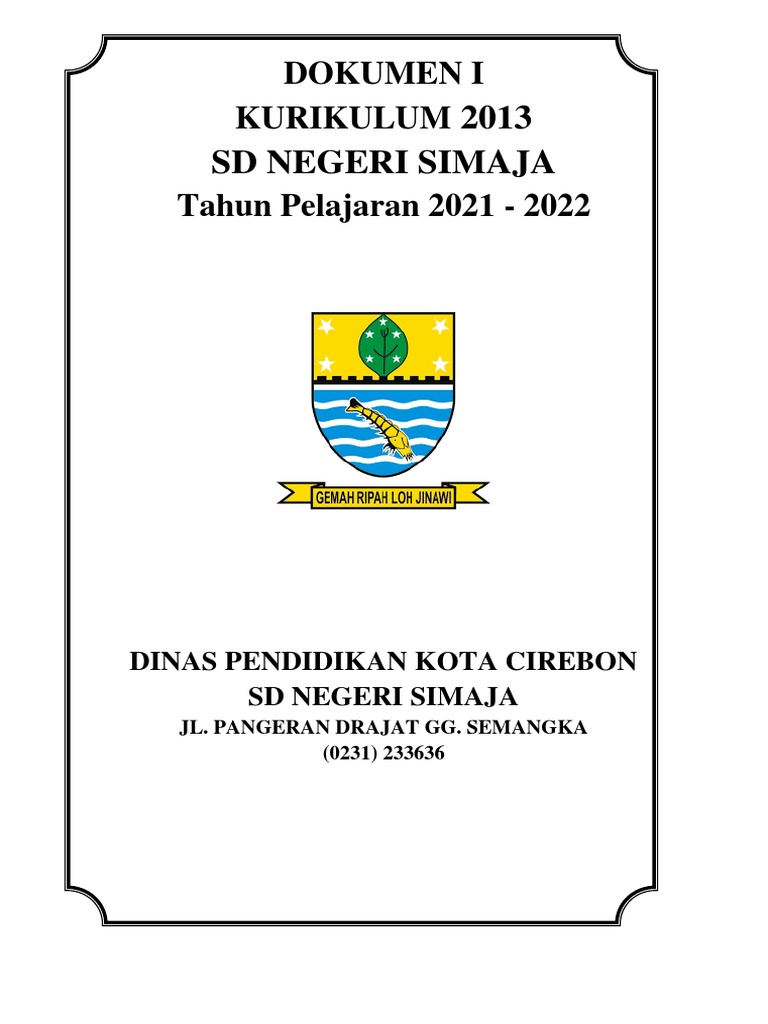 DOKUMEN I
KURIKULUM 2013
SD NEGERI SIMAJA
Tahun Pelajaran 2021 - 2022

GEMAH RIPAH LOH JINAWI

DINAS PENDIDIKAN KOTA CIREBON
SD NEGERI SIMAJA
JL. PANGERAN DRAJAT GG. SEMANGKA
(0231) 233636